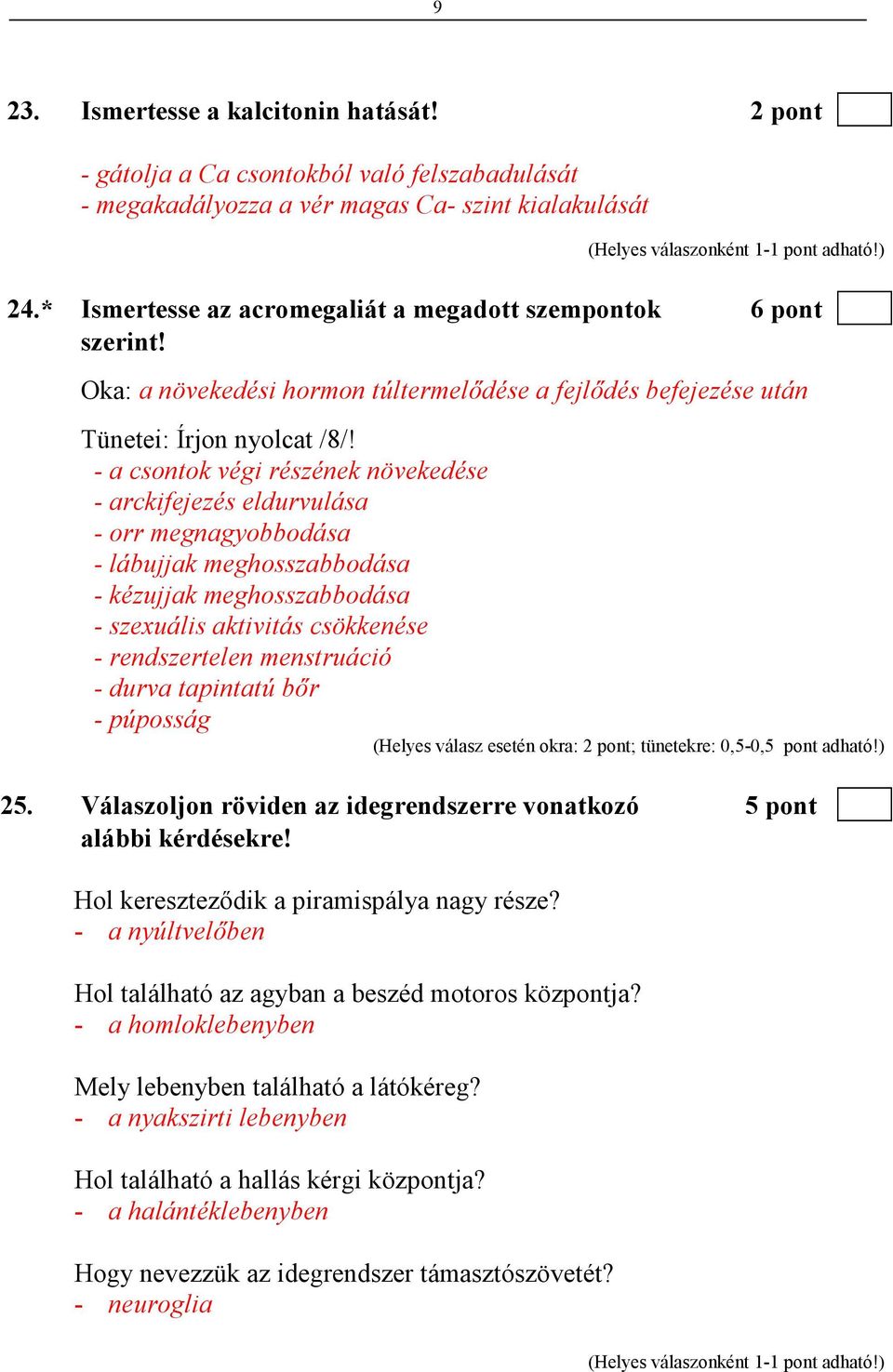 9

23. Ismertesse a kalcitonin hatását! 2 pont

- gátolja a Ca csontokból való felszabadulását
- megakadályozza a vér magas Ca- szint kialakulását

(Helyes válaszonként 1-1 pont adható!)

24.* Ismertesse az acromegaliát a megadott szempontok szerint! 6 pont

Oka: a növekedési hormon túltermelődése a fejlődés befejezése után

Tünetei: Írjon nyolcat /8/!
- a csontok végi részének növekedése
- arckifejezés eldurvulása
- orr megnagyobbodása
- lábujjak meghosszabbodása
- kézujjak meghosszabbodása
- szexuális aktivitás csökkenése
- rendszertelen menstruáció
- durva tapintatú bőr
- púposság

(Helyes válasz esetén okra: 2 pont; tünetekre: 0,5-0,5 pont adható!)

25. Válaszoljon röviden az idegrendszerre vonatkozó alábbi kérdésekre! 5 pont

Hol kereszteződik a piramispálya nagy része?
- a nyúltvelőben

Hol található az agyban a beszéd motoros központja?
- a homloklebenyben

Mely lebenyben található a látókéreg?
- a nyakszirti lebenyben

Hol található a hallás kérgi központja?
- a halántéklebenyben

Hogy nevezzük az idegrendszer támasztószövetét?
- neuroglia

(Helyes válaszonként 1-1 pont adható!)